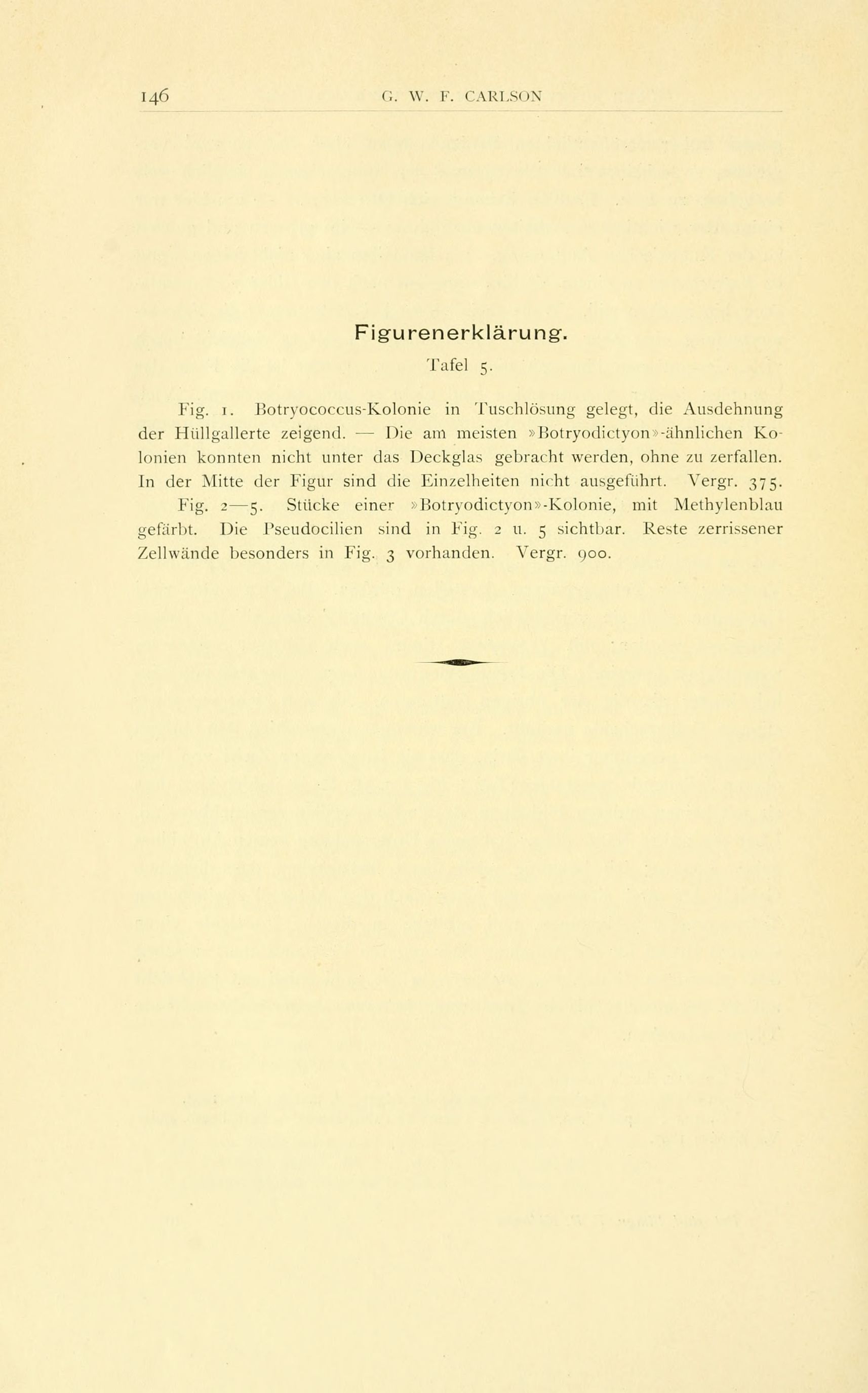 146 G. W. F. CARLSON

Figurenerklärung.

Tafel 5.

Fig. 1. Botryococcus-Kolonie in Tuschlösung gelegt, die Ausdehnung der Hüllgallerte zeigend. — Die am meisten »Botryodictyon»-ähnlichen Kolonien konnten nicht unter das Deckglas gebracht werden, ohne zu zerfallen. In der Mitte der Figur sind die Einzelheiten nicht ausgeführt. Vergr. 375.

Fig. 2—5. Stücke einer »Botryodictyon»-Kolonie, mit Methylenblau gefärbt. Die Pseudocilien sind in Fig. 2 u. 5 sichtbar. Reste zerrissener Zellwände besonders in Fig. 3 vorhanden. Vergr. 900.